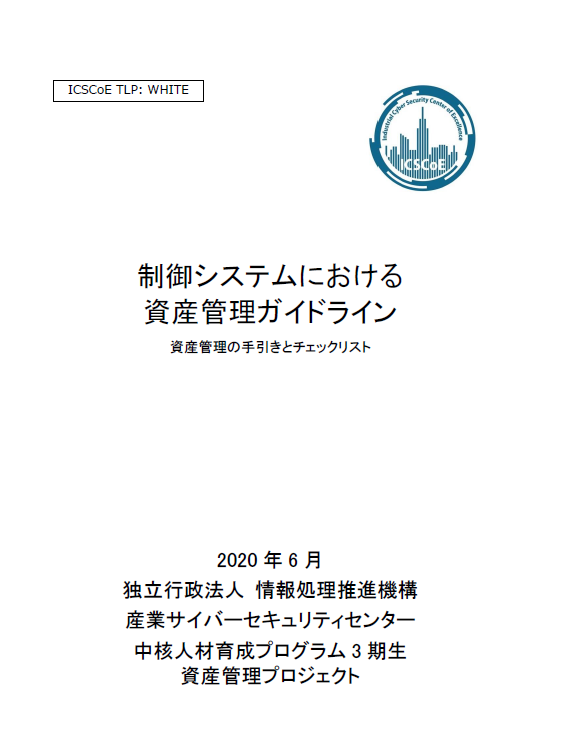 ICSCoE TLP: WHITE

Industrial Cyber Security Center of Excellence
ICSCoE

制御システムにおける
資産管理ガイドライン

資産管理の手引きとチェックリスト

2020 年 6 月
独立行政法人 情報処理推進機構
産業サイバーセキュリティセンター
中核人材育成プログラム 3 期生
資産管理プロジェクト